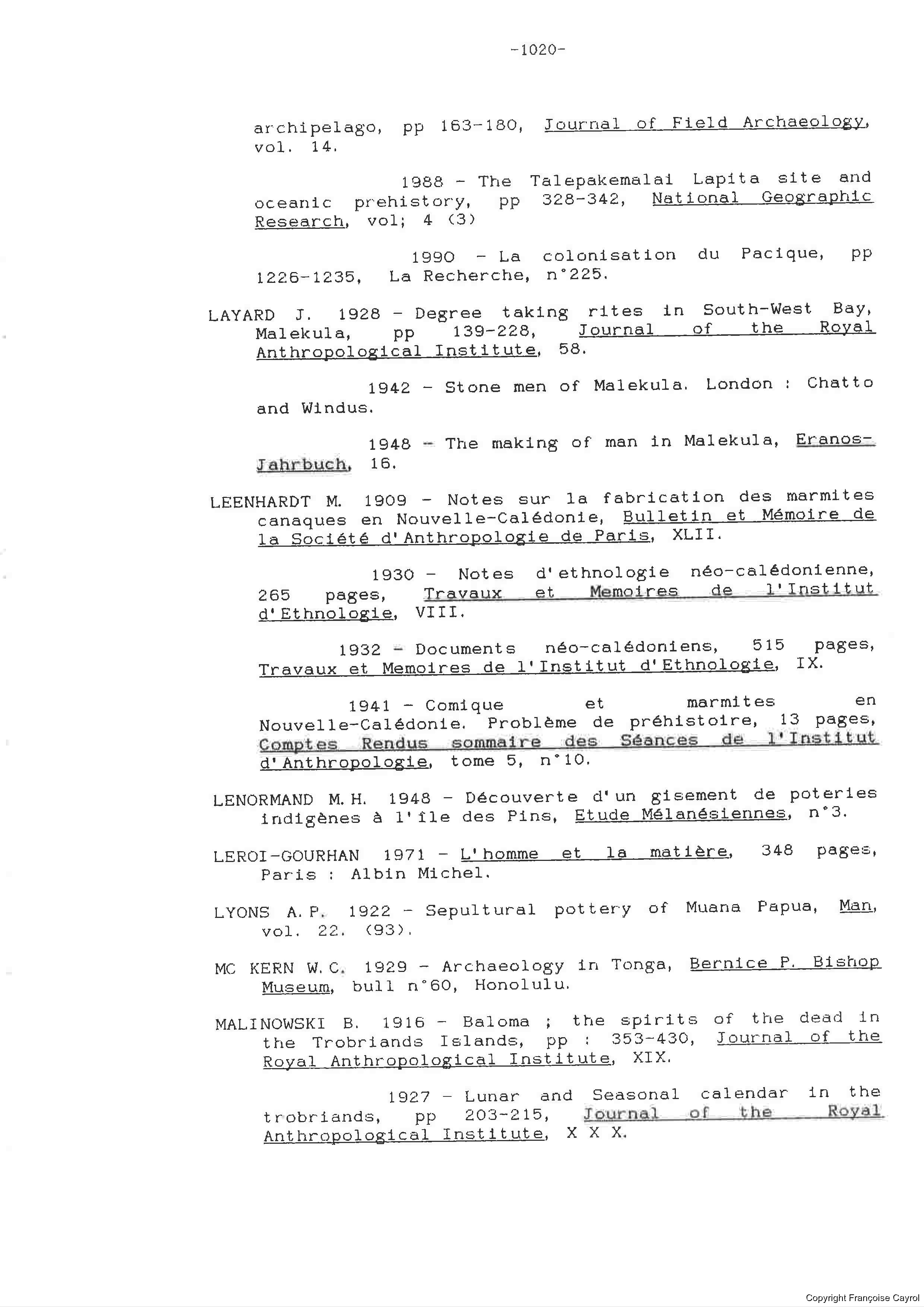 -1020-

archipelago, pp 163-180, Journal of Field Archaeology, vol. 14.

1988 - The Talepakemalai Lapita site and oceanic prehistory, pp 328-342, National Geographic Research, vol; 4 (3)

1990 - La colonisation du Pacique, pp 1226-1235, La Recherche, n°225.

LAYARD J. 1928 - Degree taking rites in South-West Bay, Malekula, pp 139-228, Journal of the Royal Anthropological Institute, 58.

1942 - Stone men of Malekula. London : Chatto and Windus.

1948 - The making of man in Malekula, Eranos-Jahrbuch, 16.

LEENHARDT M. 1909 - Notes sur la fabrication des marmites canaques en Nouvelle-Calédonie, Bulletin et Mémoire de la Société d'Anthropologie de Paris, XLII.

1930 - Notes d'ethnologie néo-calédonienne, 265 pages, Travaux et Memoires de l'Institut d'Ethnologie, VIII.

1932 - Documents néo-calédoniens, 515 pages, Travaux et Memoires de l'Institut d'Ethnologie, IX.

1941 - Comique et marmites en Nouvelle-Calédonie. Problème de préhistoire, 13 pages, Comptes Rendus sommaire des Séances de l'Institut d'Anthropologie, tome 5, n°10.

LENORMAND M.H. 1948 - Découverte d'un gisement de poteries indigènes à l'île des Pins, Etude Mélanésiennes, n°3.

LEROI-GOURHAN 1971 - L'homme et la matière, 348 pages, Paris : Albin Michel.

LYONS A.P. 1922 - Sepultural pottery of Muana Papua, Man, vol. 22. (93).

MC KERN W.C. 1929 - Archaeology in Tonga, Bernice P. Bishop Museum, bull n°60, Honolulu.

MALINOWSKI B. 1916 - Baloma ; the spirits of the dead in the Trobriands Islands, pp : 353-430, Journal of the Royal Anthropological Institute, XIX.

1927 - Lunar and Seasonal calendar in the trobriands, pp 203-215, Journal of the Royal Anthropological Institute, X X X.

Copyright Françoise Cayrol